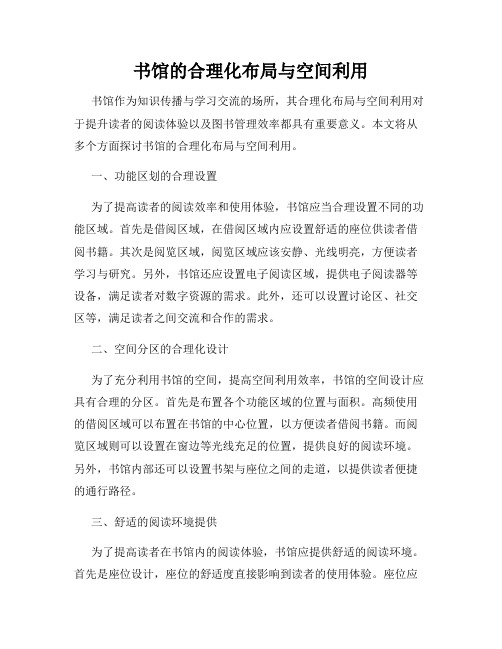 书馆的合理化布局与空间利用

书馆作为知识传播与学习交流的场所，其合理化布局与空间利用对于提升读者的阅读体验以及图书管理效率都具有重要意义。本文将从多个方面探讨书馆的合理化布局与空间利用。

一、功能区划的合理设置

为了提高读者的阅读效率和使用体验，书馆应当合理设置不同的功能区域。首先是借阅区域，在借阅区域内应设置舒适的座位供读者借阅书籍。其次是阅览区域，阅览区域应该安静、光线明亮，方便读者学习与研究。另外，书馆还应设置电子阅读区域，提供电子阅读器等设备，满足读者对数字资源的需求。此外，还可以设置讨论区、社交区等，满足读者之间交流和合作的需求。

二、空间分区的合理化设计

为了充分利用书馆的空间，提高空间利用效率，书馆的空间设计应具有合理的分区。首先是布置各个功能区域的位置与面积。高频使用的借阅区域可以布置在书馆的中心位置，以方便读者借阅书籍。而阅览区域则可以设置在窗边等光线充足的位置，提供良好的阅读环境。另外，书馆内部还可以设置书架与座位之间的走道，以提供读者便捷的通行路径。

三、舒适的阅读环境提供

为了提高读者在书馆内的阅读体验，书馆应提供舒适的阅读环境。首先是座位设计，座位的舒适度直接影响到读者的使用体验。座位应